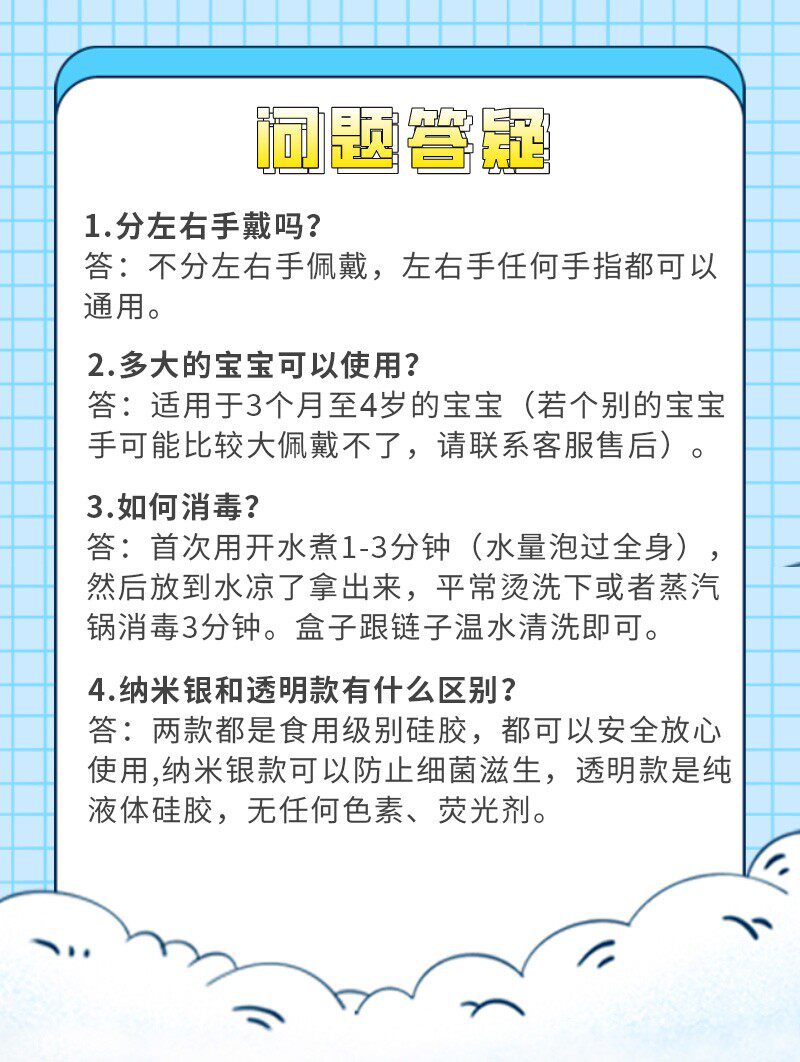 问题答疑

1.分左右手戴吗?
答：不分左右手佩戴，左右手任何手指都可以通用。

2.多大的宝宝可以使用?
答：适用于3个月至4岁的宝宝（若个别的宝宝手可能比较大佩戴不了，请联系客服售后）。

3.如何消毒?
答：首次用开水煮1-3分钟（水量泡过全身），然后放到水凉了拿出来，平常烫洗下或者蒸汽锅消毒3分钟。盒子跟链子温水清洗即可。

4.纳米银和透明款有什么区别?
答：两款都是食用级别硅胶，都可以安全放心使用,纳米银款可以防止细菌滋生，透明款是纯液体硅胶，无任何色素、荧光剂。